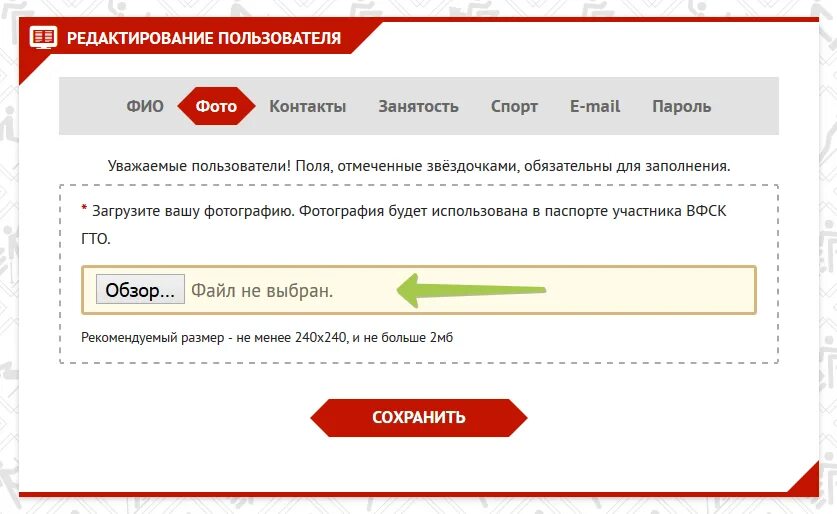 РЕДАКТИРОВАНИЕ ПОЛЬЗОВАТЕЛЯ

ФИО Фото Контакты Занятость Спорт E-mail Пароль

Уважаемые пользователи! Поля, отмеченные звёздочками, обязательны для заполнения.

* Загрузите вашу фотографию. Фотография будет использована в паспорте участника ВФСК ГТО.

Обзор... Файл не выбран.

Рекомендуемый размер - не менее 240x240, и не больше 2мб

СОХРАНИТЬ